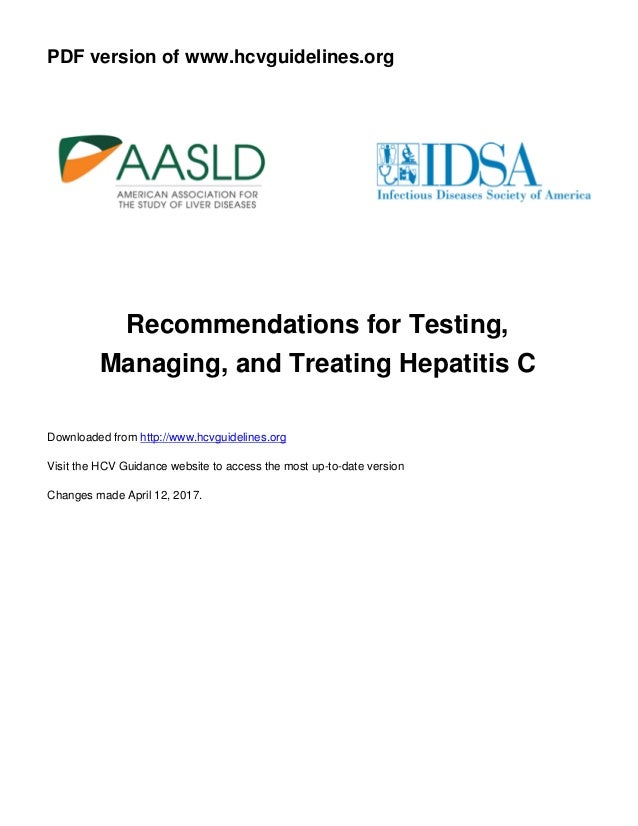 PDF version of www.hcvguidelines.org

AASLD
AMERICAN ASSOCIATION FOR THE STUDY OF LIVER DISEASES

IDSA
Infectious Diseases Society of America

Recommendations for Testing, Managing, and Treating Hepatitis C

Downloaded from http://www.hcvguidelines.org

Visit the HCV Guidance website to access the most up-to-date version

Changes made April 12, 2017.